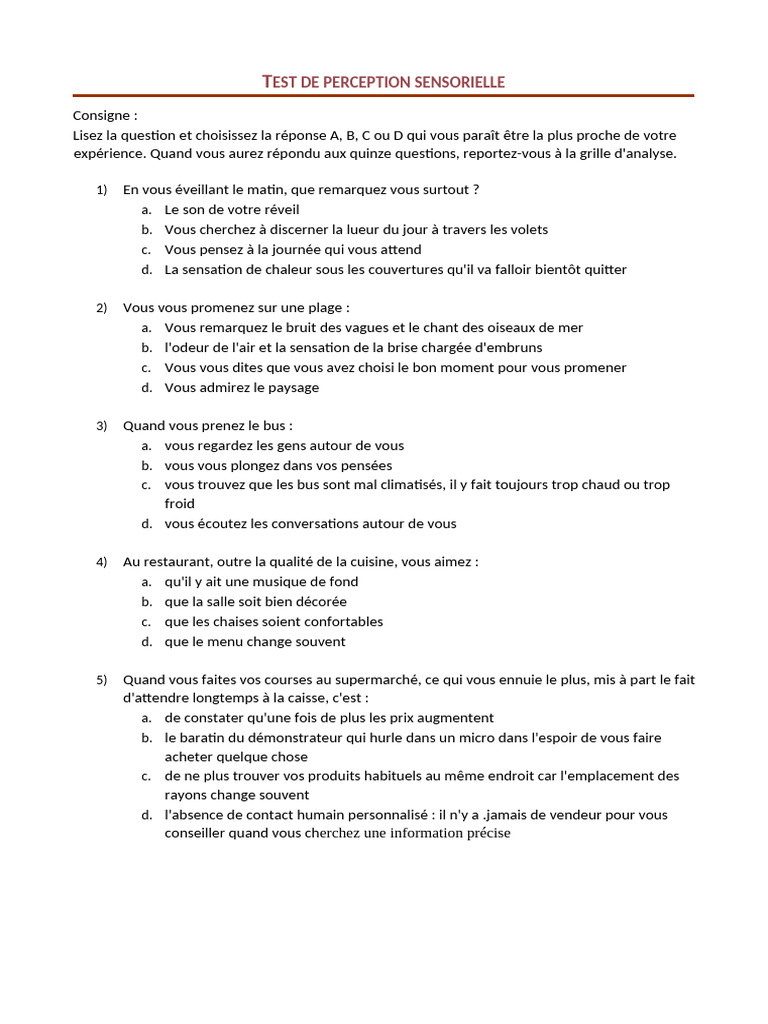 TEST DE PERCEPTION SENSORIELLE

Consigne :
Lisez la question et choisissez la réponse A, B, C ou D qui vous paraît être la plus proche de votre expérience. Quand vous aurez répondu aux quinze questions, reportez-vous à la grille d'analyse.

1) En vous éveillant le matin, que remarquez vous surtout ?
a. Le son de votre réveil
b. Vous cherchez à discerner la lueur du jour à travers les volets
c. Vous pensez à la journée qui vous attend
d. La sensation de chaleur sous les couvertures qu'il va falloir bientôt quitter

2) Vous vous promenez sur une plage :
a. Vous remarquez le bruit des vagues et le chant des oiseaux de mer
b. l'odeur de l'air et la sensation de la brise chargée d'embruns
c. Vous vous dites que vous avez choisi le bon moment pour vous promener
d. Vous admirez le paysage

3) Quand vous prenez le bus :
a. vous regardez les gens autour de vous
b. vous vous plongez dans vos pensées
c. vous trouvez que les bus sont mal climatisés, il y fait toujours trop chaud ou trop froid
d. vous écoutez les conversations autour de vous

4) Au restaurant, outre la qualité de la cuisine, vous aimez :
a. qu'il y ait une musique de fond
b. que la salle soit bien décorée
c. que les chaises soient confortables
d. que le menu change souvent

5) Quand vous faites vos courses au supermarché, ce qui vous ennuie le plus, mis à part le fait d'attendre longtemps à la caisse, c'est :
a. de constater qu'une fois de plus les prix augmentent
b. le baratin du démonstrateur qui hurle dans un micro dans l'espoir de vous faire acheter quelque chose
c. de ne plus trouver vos produits habituels au même endroit car l'emplacement des rayons change souvent
d. l'absence de contact humain personnalisé : il n'y a .jamais de vendeur pour vous conseiller quand vous cherchez une information précise